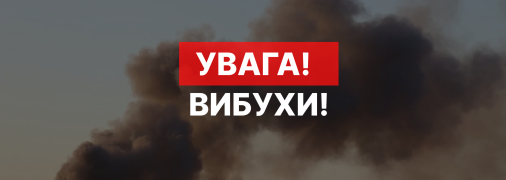 УВАГА!
ВИБУХИ!